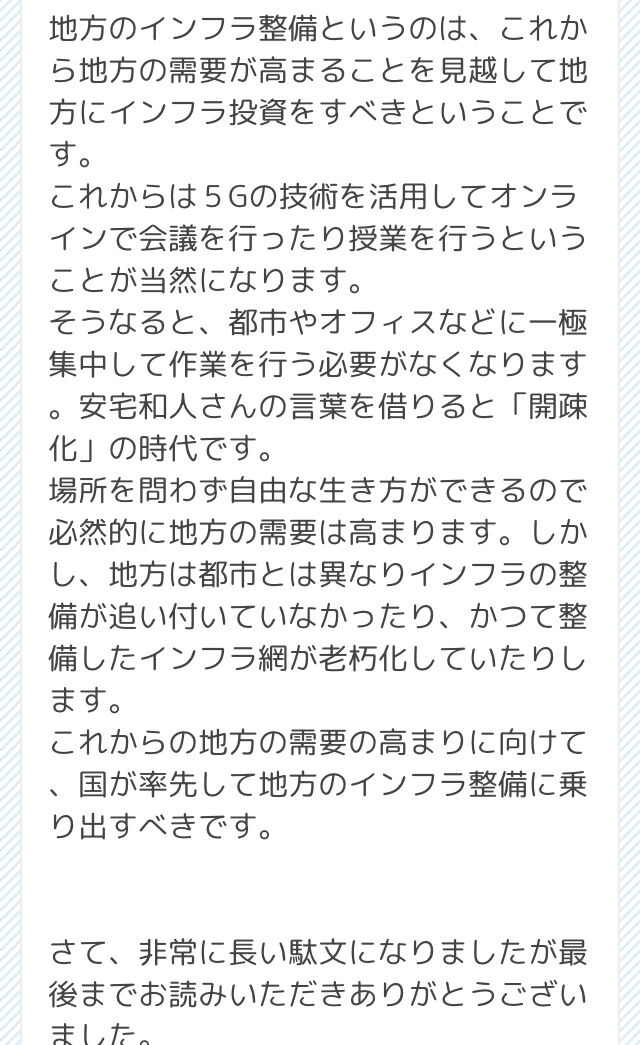 地方のインフラ整備というのは、これから地方の需要が高まることを見越して地方にインフラ投資をすべきということです。
これからは５Gの技術を活用してオンラインで会議を行ったり授業を行うということが当然になります。
そうなると、都市やオフィスなどに一極集中して作業を行う必要がなくなります。安宅和人さんの言葉を借りると「開疎化」の時代です。
場所を問わず自由な生き方ができるので必然的に地方の需要は高まります。しかし、地方は都市とは異なりインフラの整備が追い付いていなかったり、かつて整備したインフラ網が老朽化していたりします。
これからの地方の需要の高まりに向けて、国が率先して地方のインフラ整備に乗り出すべきです。

さて、非常に長い駄文になりましたが最後までお読みいただきありがとうございました。